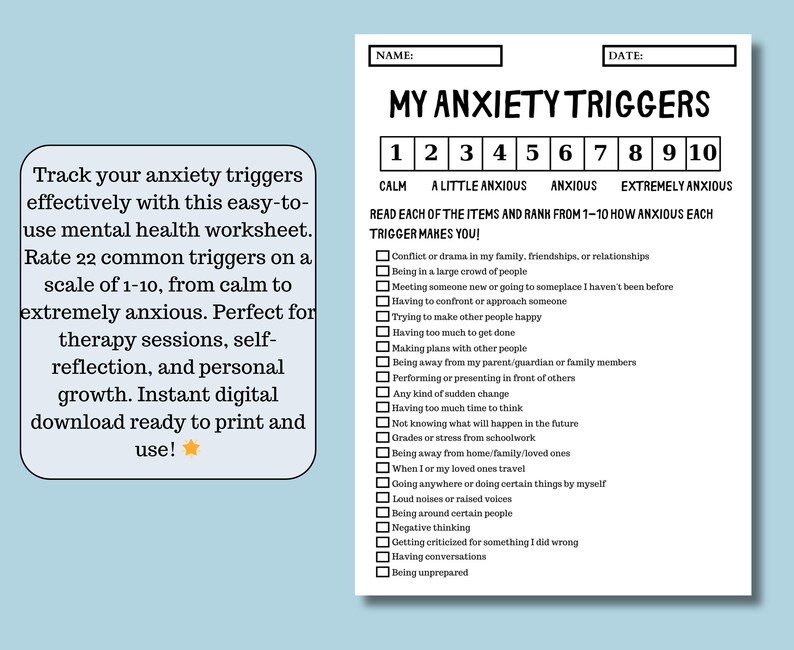 Track your anxiety triggers effectively with this easy-to-use mental health worksheet. Rate 22 common triggers on a scale of 1-10, from calm to extremely anxious. Perfect for therapy sessions, self-reflection, and personal growth. Instant digital download ready to print and use! 🌟

NAME:

DATE:

MY ANXIETY TRIGGERS

| 1 | 2 | 3 | 4 | 5 | 6 | 7 | 8 | 9 | 10 |
|---|---|---|---|---|---|---|---|---|---|

CALM A LITTLE ANXIOUS ANXIOUS EXTREMELY ANXIOUS

READ EACH OF THE ITEMS AND RANK FROM 1–10 HOW ANXIOUS EACH TRIGGER MAKES YOU!

☐ Conflict or drama in my family, friendships, or relationships
☐ Being in a large crowd of people
☐ Meeting someone new or going to someplace I haven't been before
☐ Having to confront or approach someone
☐ Trying to make other people happy
☐ Having too much to get done
☐ Making plans with other people
☐ Being away from my parent/guardian or family members
☐ Performing or presenting in front of others
☐ Any kind of sudden change
☐ Having too much time to think
☐ Not knowing what will happen in the future
☐ Grades or stress from schoolwork
☐ Being away from home/family/loved ones
☐ When I or my loved ones travel
☐ Going anywhere or doing certain things by myself
☐ Loud noises or raised voices
☐ Being around certain people
☐ Negative thinking
☐ Getting criticized for something I did wrong
☐ Having conversations
☐ Being unprepared